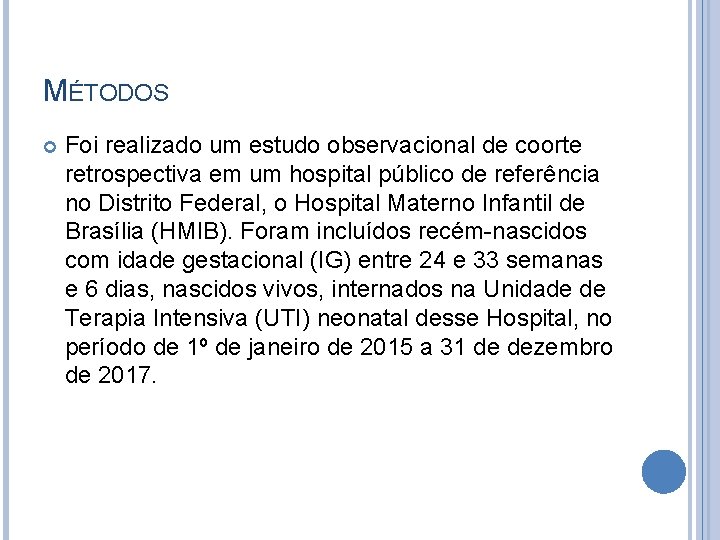 MÉTODOS

Foi realizado um estudo observacional de coorte retrospectiva em um hospital público de referência no Distrito Federal, o Hospital Materno Infantil de Brasília (HMIB). Foram incluídos recém-nascidos com idade gestacional (IG) entre 24 e 33 semanas e 6 dias, nascidos vivos, internados na Unidade de Terapia Intensiva (UTI) neonatal desse Hospital, no período de 1º de janeiro de 2015 a 31 de dezembro de 2017.